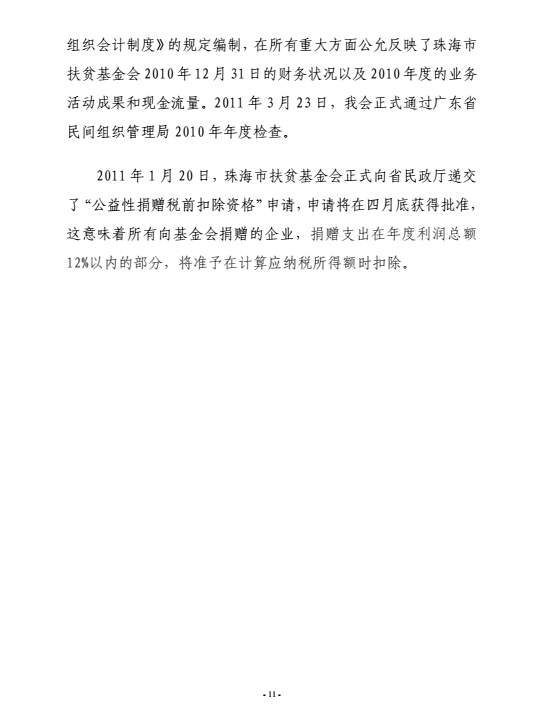 组织会计制度》的规定编制，在所有重大方面公允反映了珠海市扶贫基金会 2010 年 12 月 31 日的财务状况以及 2010 年度的业务活动成果和现金流量。2011 年 3 月 23 日，我会正式通过广东省民间组织管理局 2010 年年度检查。

2011 年 1 月 20 日，珠海市扶贫基金会正式向省民政厅递交了“公益性捐赠税前扣除资格”申请，申请将在四月底获得批准，这意味着所有向基金会捐赠的企业，捐赠支出在年度利润总额 12%以内的部分，将准予在计算应纳税所得额时扣除。

- 11 -